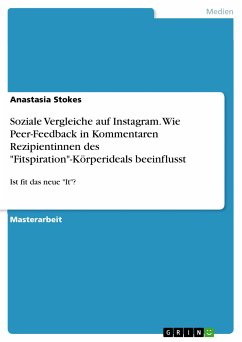 Medien

Anastasia Stokes

Soziale Vergleiche auf Instagram. Wie Peer-Feedback in Kommentaren Rezipientinnen des "Fitspiration"-Körperideals beeinflusst

Ist fit das neue "It"?

Masterarbeit

GRIN